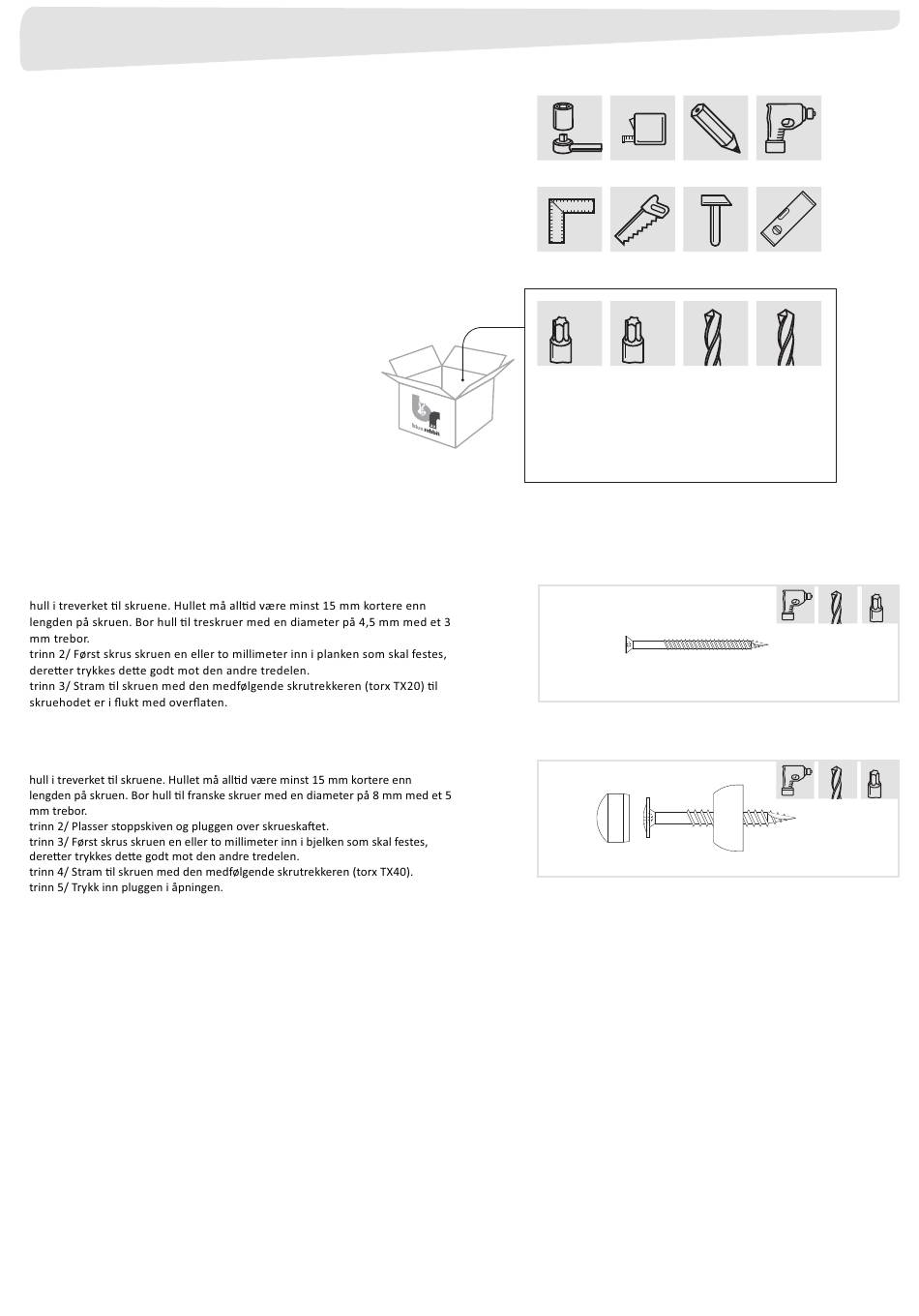 blue rabbit

hull i treverket til skruene. Hullet må alltid være minst 15 mm kortere enn lengden på skruen. Bor hull til treskruer med en diameter på 4,5 mm med et 3 mm trebor.
trinn 2/ Først skrus skruen en eller to millimeter inn i planken som skal festes, deretter trykkes dette godt mot den andre tredelen.
trinn 3/ Stram til skruen med den medfølgende skrutrekkeren (torx TX20) til skruehodet er i flukt med overflaten.

hull i treverket til skruene. Hullet må alltid være minst 15 mm kortere enn lengden på skruen. Bor hull til franske skruer med en diameter på 8 mm med et 5 mm trebor.
trinn 2/ Plasser stoppskiven og pluggen over skrueskaftet.
trinn 3/ Først skrus skruen en eller to millimeter inn i bjelken som skal festes, deretter trykkes dette godt mot den andre tredelen.
trinn 4/ Stram til skruen med den medfølgende skrutrekkeren (torx TX40).
trinn 5/ Trykk inn pluggen i åpningen.